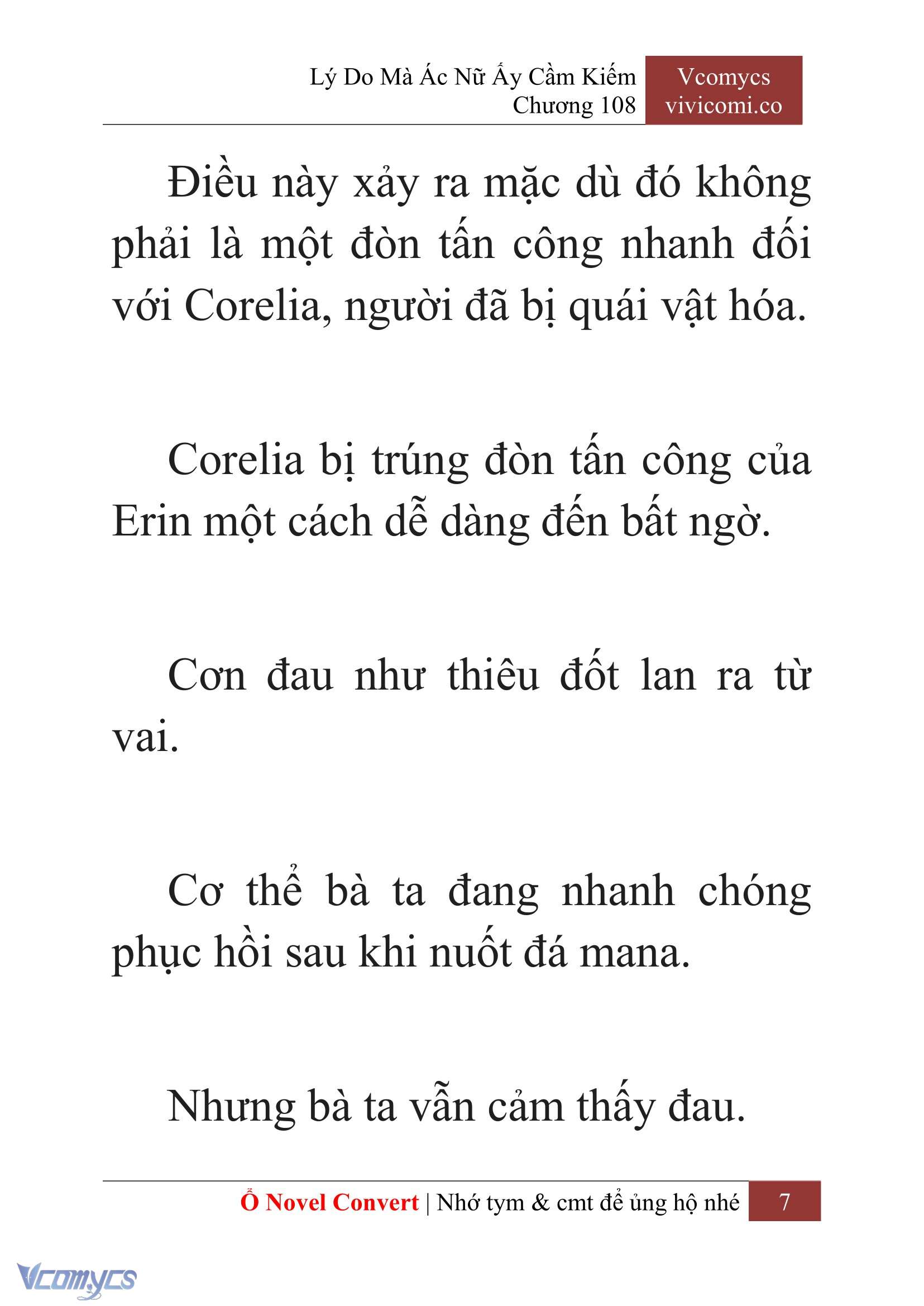 Lý Do Mà Ác Nữ Ấy Cầm Kiếm
Chương 108

Vcomycs
vivicomi.co

Điều này xảy ra mặc dù đó không phải là một đòn tấn công nhanh đối với Corelia, người đã bị quái vật hóa.

Corelia bị trúng đòn tấn công của Erin một cách dễ dàng đến bất ngờ.

Cơn đau như thiêu đốt lan ra từ vai.

Cơ thể bà ta đang nhanh chóng phục hồi sau khi nuốt đá mana.

Nhưng bà ta vẫn cảm thấy đau.

Ổ Novel Convert | Nhớ tym & cmt để ủng hộ nhé 7

Vcomycs